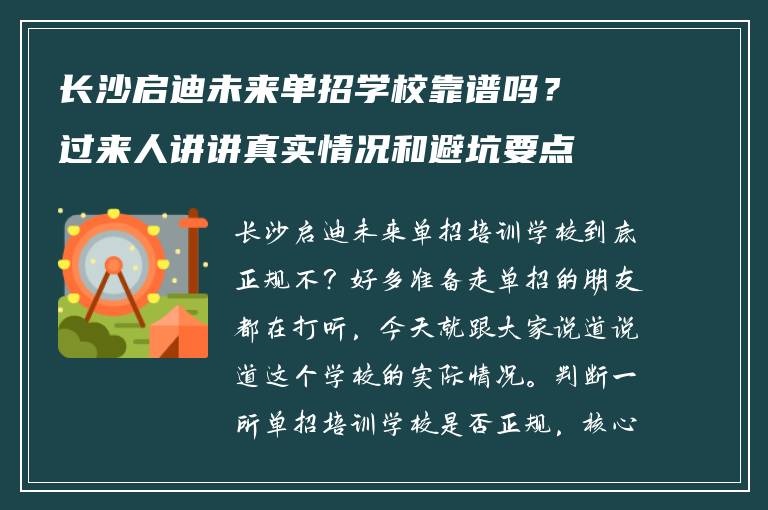 长沙启迪未来单招学校靠谱吗？
过来人讲讲真实情况和避坑要点

长沙启迪未来单招培训学校到底正规不？好多准备走单招的朋友都在打听，今天就跟大家说道说道这个学校的实际情况。判断一所单招培训学校是否正规，核心